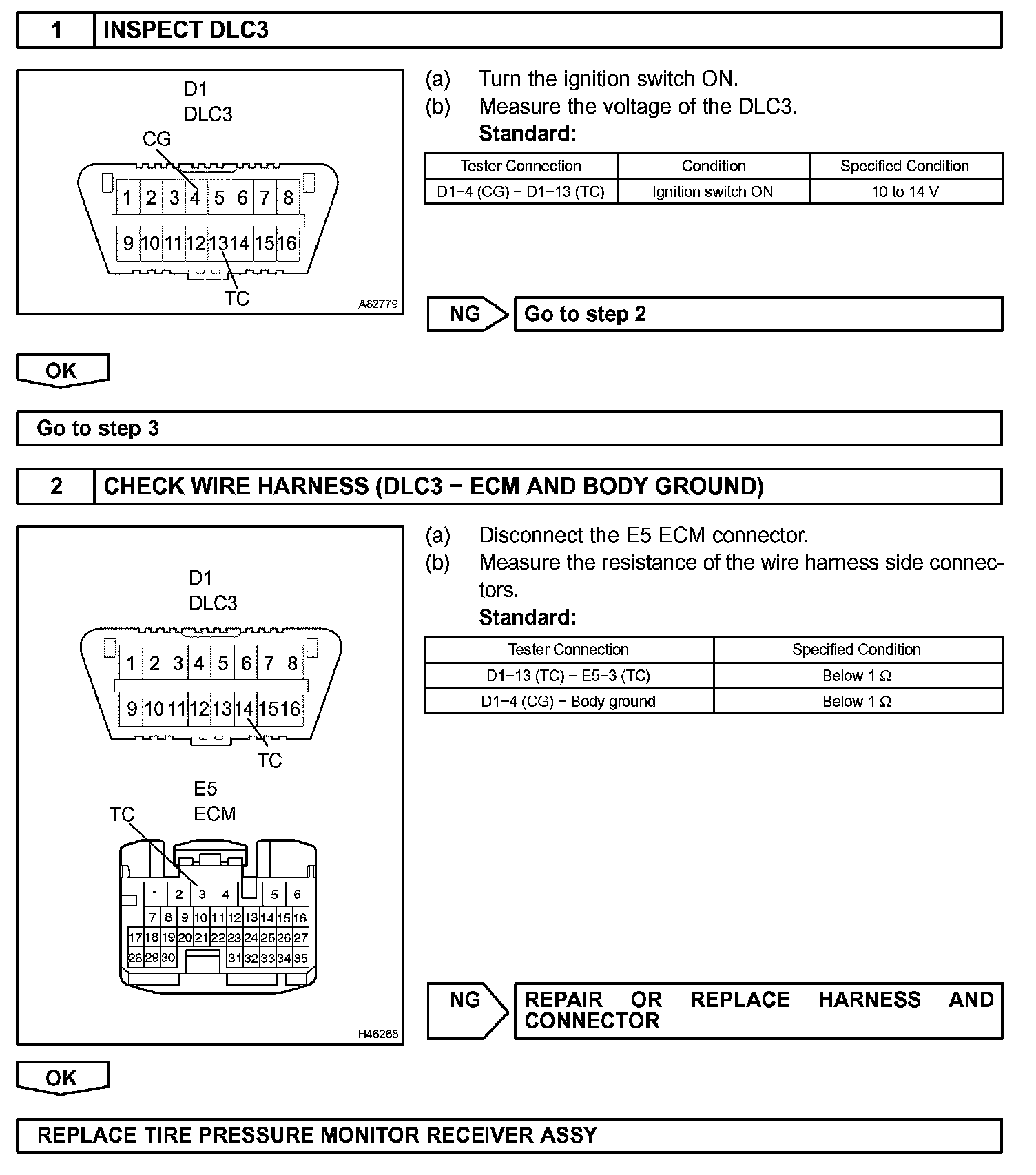 1 INSPECT DLC3

D1
DLC3
CG
1 2 3 4 5 6 7 8
9 10 11 12 13 14 15 16
TC
A82779

(a) Turn the ignition switch ON.
(b) Measure the voltage of the DLC3.
Standard:

| Tester Connection | Condition | Specified Condition |
|---|---|---|
| D1−4 (CG) − D1−13 (TC) | Ignition switch ON | 10 to 14 V |

NG Go to step 2

OK

Go to step 3

2 CHECK WIRE HARNESS (DLC3 − ECM AND BODY GROUND)

D1
DLC3
1 2 3 4 5 6 7 8
9 10 11 12 13 14 15 16
TC
E5
ECM
TC
1 2 3 4 5 6
7 8 9 10 11 12 13 14 15 16
17 18 19 20 21 22 23 24 25 26 27
28 29 30 31 32 33 34 35
H46268

(a) Disconnect the E5 ECM connector.
(b) Measure the resistance of the wire harness side connectors.
Standard:

| Tester Connection | Specified Condition |
|---|---|
| D1−13 (TC) − E5−3 (TC) | Below 1 Ω |
| D1−4 (CG) − Body ground | Below 1 Ω |

NG REPAIR OR REPLACE HARNESS AND CONNECTOR

OK

REPLACE TIRE PRESSURE MONITOR RECEIVER ASSY